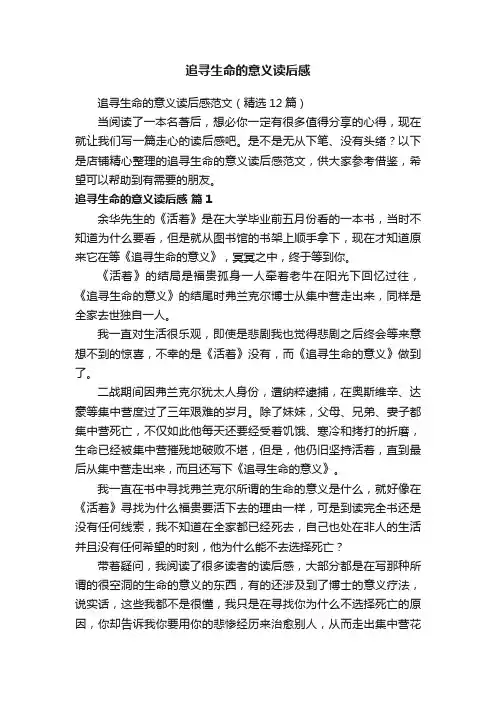 追寻生命的意义读后感

追寻生命的意义读后感范文（精选12篇）

当阅读了一本名著后，想必你一定有很多值得分享的心得，现在就让我们写一篇走心的读后感吧。是不是无从下笔、没有头绪？以下是店铺精心整理的追寻生命的意义读后感范文，供大家参考借鉴，希望可以帮助到有需要的朋友。

追寻生命的意义读后感 篇1

余华先生的《活着》是在大学毕业前五月份看的一本书，当时不知道为什么要看，但是就从图书馆的书架上顺手拿下，现在才知道原来它在等《追寻生命的意义》，冥冥之中，终于等到你。

《活着》的结局是福贵孤身一人牵着老牛在阳光下回忆过往，《追寻生命的意义》的结尾时弗兰克尔博士从集中营走出来，同样是全家去世独自一人。

我一直对生活很乐观，即使是悲剧我也觉得悲剧之后终会等来意想不到的惊喜，不幸的是《活着》没有，而《追寻生命的意义》做到了。

二战期间因弗兰克尔犹太人身份，遭纳粹逮捕，在奥斯维辛、达豪等集中营度过了三年艰难的岁月。除了妹妹，父母、兄弟、妻子都集中营死亡，不仅如此他每天还要经受着饥饿、寒冷和拷打的折磨，生命已经被集中营摧残地破败不堪，但是，他仍旧坚持活着，直到最后从集中营走出来，而且还写下《追寻生命的意义》。

我一直在书中寻找弗兰克尔所谓的生命的意义是什么，就好像在《活着》寻找为什么福贵要活下去的理由一样，可是到读完全书还是没有任何线索，我不知道在全家都已经死去，自己也处在非人的生活并且没有任何希望的时刻，他为什么能不去选择死亡？

带着疑问，我阅读了很多读者的读后感，大部分都是在写那种所谓的很空洞的生命的意义的东西，有的还涉及到了博士的意义疗法，说实话，这些我都不是很懂，我只是在寻找你为什么不选择死亡的原因，你却告诉我你要用你的悲惨经历来治愈别人，从而走出集中营花